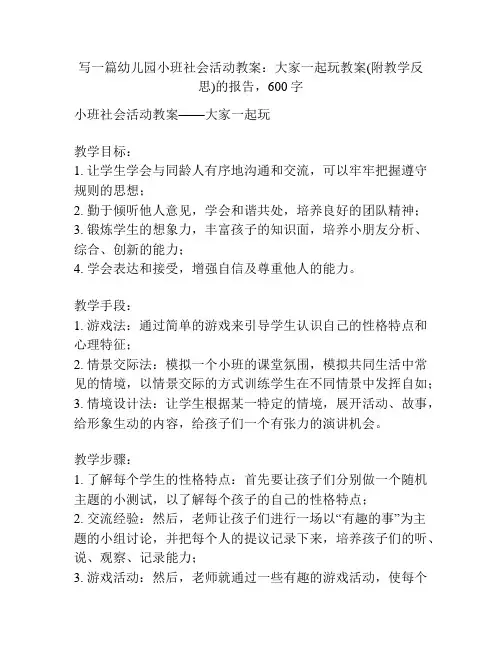 写一篇幼儿园小班社会活动教案：大家一起玩教案(附教学反思)的报告，600 字

小班社会活动教案——大家一起玩

教学目标：
1. 让学生学会与同龄人有序地沟通和交流，可以牢牢把握遵守规则的思想；
2. 勤于倾听他人意见，学会和谐共处，培养良好的团队精神；
3. 锻炼学生的想象力，丰富孩子的知识面，培养小朋友分析、综合、创新的能力；
4. 学会表达和接受，增强自信及尊重他人的能力。

教学手段：
1. 游戏法：通过简单的游戏来引导学生认识自己的性格特点和心理特征；
2. 情景交际法：模拟一个小班的课堂氛围，模拟共同生活中常见的情境，以情景交际的方式训练学生在不同情景中发挥自如；
3. 情境设计法：让学生根据某一特定的情境，展开活动、故事，给形象生动的内容，给孩子们一个有张力的演讲机会。

教学步骤：
1. 了解每个学生的性格特点：首先要让孩子们分别做一个随机主题的小测试，以了解每个孩子的自己的性格特点；
2. 交流经验：然后，老师让孩子们进行一场以“有趣的事”为主题的小组讨论，并把每个人的提议记录下来，培养孩子们的听、说、观察、记录能力；
3. 游戏活动：然后，老师就通过一些有趣的游戏活动，使每个